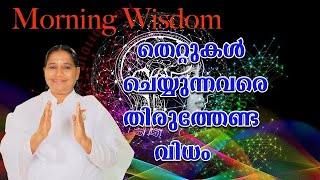 Morning Wisdom

തെറ്റുകൾ ചെയ്യുന്നവരെ തിരുത്തേണ്ട വിധം